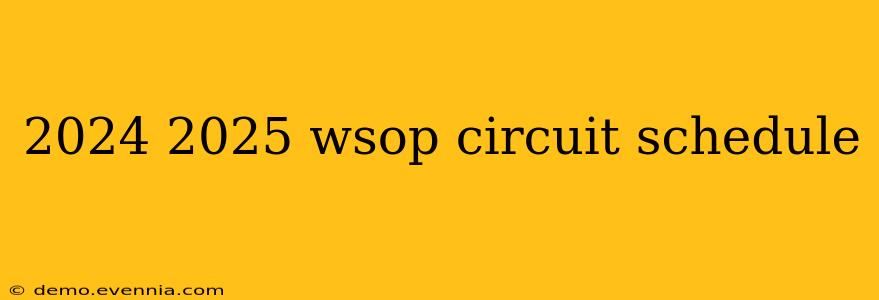 2024 2025 wsop circuit schedule

© demo.evennia.com